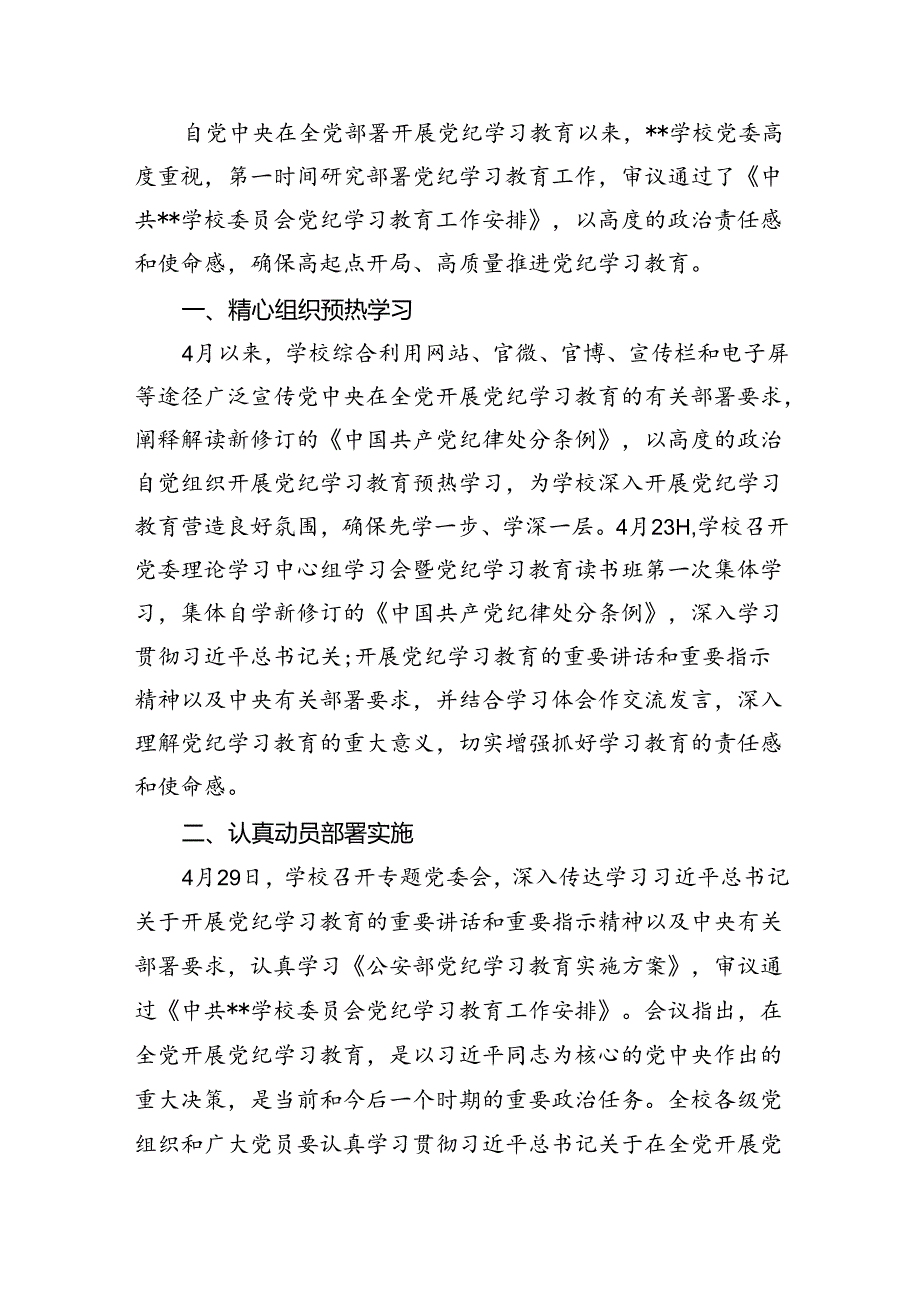 自党中央在全党部署开展党纪学习教育以来，**学校党委高度重视，第一时间研究部署党纪学习教育工作，审议通过了《中共**学校委员会党纪学习教育工作安排》，以高度的政治责任感和使命感，确保高起点开局、高质量推进党纪学习教育。

一、精心组织预热学习

4月以来，学校综合利用网站、官微、官博、宣传栏和电子屏等途径广泛宣传党中央在全党开展党纪学习教育的有关部署要求，阐释解读新修订的《中国共产党纪律处分条例》，以高度的政治自觉组织开展党纪学习教育预热学习，为学校深入开展党纪学习教育营造良好氛围，确保先学一步、学深一层。4月23H,学校召开党委理论学习中心组学习会暨党纪学习教育读书班第一次集体学习，集体自学新修订的《中国共产党纪律处分条例》，深入学习贯彻习近平总书记关;开展党纪学习教育的重要讲话和重要指示精神以及中央有关部署要求，并结合学习体会作交流发言，深入理解党纪学习教育的重大意义，切实增强抓好学习教育的责任感和使命感。

二、认真动员部署实施

4月29日，学校召开专题党委会，深入传达学习习近平总书记关于开展党纪学习教育的重要讲话和重要指示精神以及中央有关部署要求，认真学习《公安部党纪学习教育实施方案》，审议通过《中共**学校委员会党纪学习教育工作安排》。会议指出，在全党开展党纪学习教育，是以习近平同志为核心的党中央作出的重大决策，是当前和今后一个时期的重要政治任务。全校各级党组织和广大党员要认真学习贯彻习近平总书记关于在全党开展党